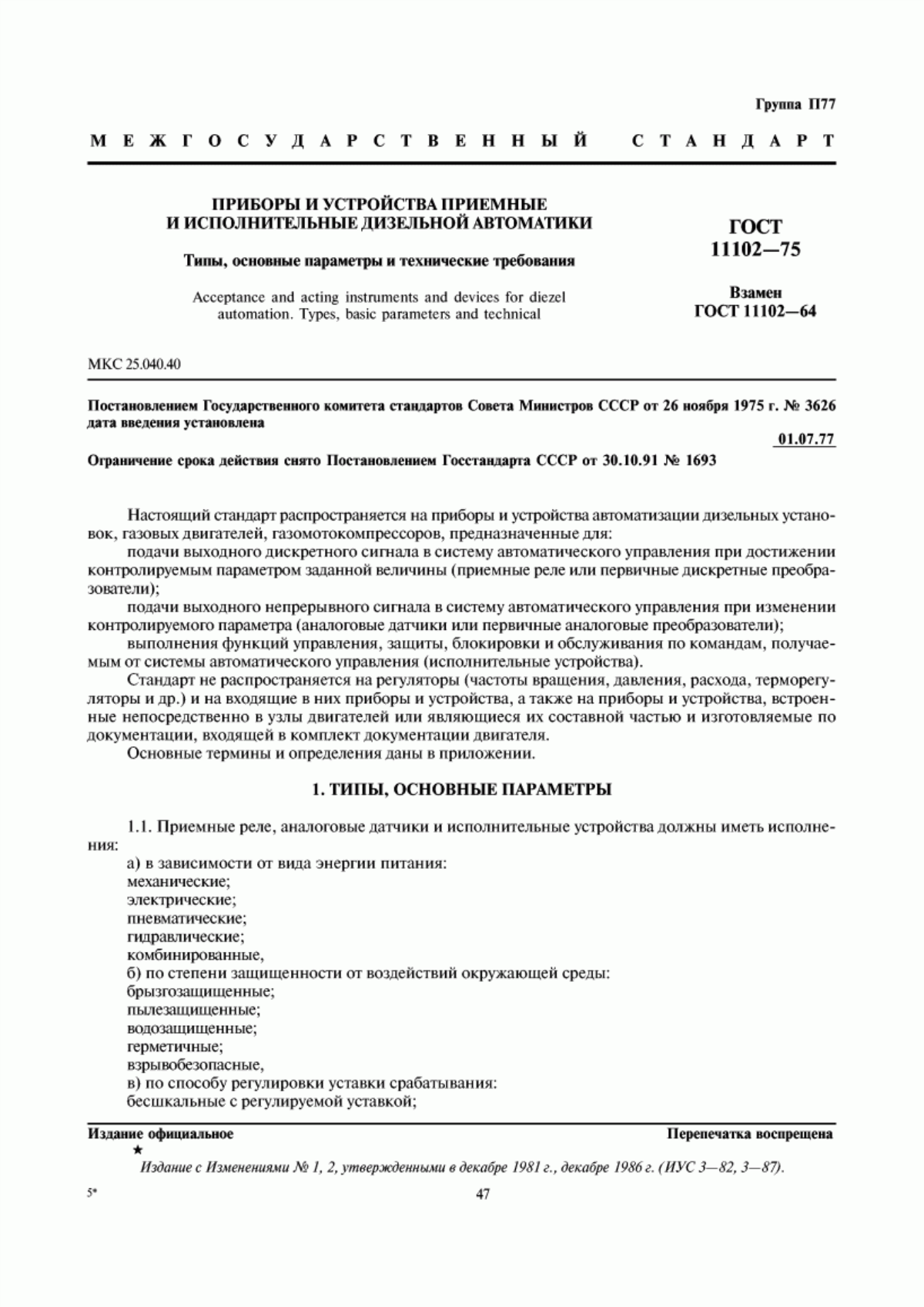 Группа П77

МЕЖГОСУДАРСТВЕННЫЙ СТАНДАРТ

ПРИБОРЫ И УСТРОЙСТВА ПРИЕМНЫЕ И ИСПОЛНИТЕЛЬНЫЕ ДИЗЕЛЬНОЙ АВТОМАТИКИ

Типы, основные параметры и технические требования

Acceptance and acting instruments and devices for diezel automation. Types, basic parameters and technical

ГОСТ 11102—75

Взамен ГОСТ 11102—64

МКС 25.040.40

Постановлением Государственного комитета стандартов Совета Министров СССР от 26 ноября 1975 г. № 3626 дата введения установлена

01.07.77

Ограничение срока действия снято Постановлением Госстандарта СССР от 30.10.91 № 1693

Настоящий стандарт распространяется на приборы и устройства автоматизации дизельных установок, газовых двигателей, газомотокомпрессоров, предназначенные для:

подачи выходного дискретного сигнала в систему автоматического управления при достижении контролируемым параметром заданной величины (приемные реле или первичные дискретные преобразователи);

подачи выходного непрерывного сигнала в систему автоматического управления при изменении контролируемого параметра (аналоговые датчики или первичные аналоговые преобразователи);

выполнения функций управления, защиты, блокировки и обслуживания по командам, получаемым от системы автоматического управления (исполнительные устройства).

Стандарт не распространяется на регуляторы (частоты вращения, давления, расхода, терморегуляторы и др.) и на входящие в них приборы и устройства, а также на приборы и устройства, встроенные непосредственно в узлы двигателей или являющиеся их составной частью и изготовляемые по документации, входящей в комплект документации двигателя.

Основные термины и определения даны в приложении.

1. ТИПЫ, ОСНОВНЫЕ ПАРАМЕТРЫ

1.1. Приемные реле, аналоговые датчики и исполнительные устройства должны иметь исполнения:

а) в зависимости от вида энергии питания:
механические;
электрические;
пневматические;
гидравлические;
комбинированные,
б) по степени защищенности от воздействий окружающей среды:
брызгозащищенные;
пылезащищенные;
водозащищенные;
герметичные;
взрывобезопасные,
в) по способу регулировки уставки срабатывания:
бесшкальные с регулируемой уставкой;

Издание официальное

Перепечатка воспрещена

★

Издание с Изменениями № 1, 2, утвержденными в декабре 1981 г., декабре 1986 г. (ИУС 3—82, 3—87).

5*

47